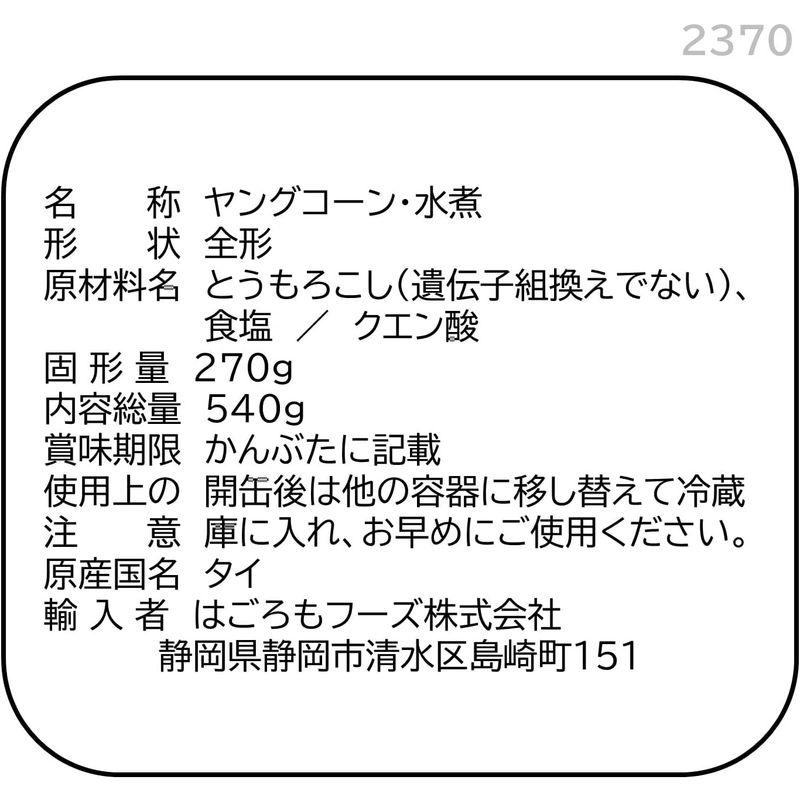 2370

名　　称　ヤングコーン・水煮
形　　状　全形
原材料名　とうもろこし（遺伝子組換えでない）、食塩　／　クエン酸
固 形 量　270g
内容総量　540g
賞味期限　かんぶたに記載
使用上の注　　意　開缶後は他の容器に移し替えて冷蔵庫に入れ、お早めにご使用ください。
原産国名　タイ
輸 入 者　はごろもフーズ株式会社
静岡県静岡市清水区島崎町151